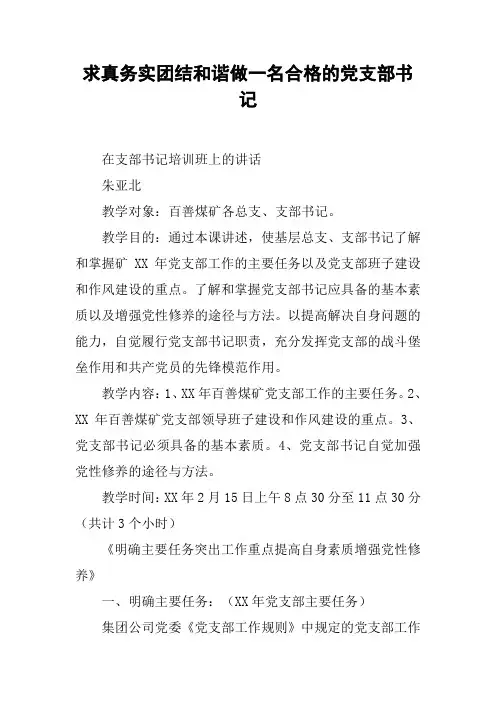 求真务实团结和谐做一名合格的党支部书记

在支部书记培训班上的讲话

朱亚北

教学对象：百善煤矿各总支、支部书记。

教学目的：通过本课讲述，使基层总支、支部书记了解和掌握矿 XX 年党支部工作的主要任务以及党支部班子建设和作风建设的重点。了解和掌握党支部书记应具备的基本素质以及增强党性修养的途径与方法。以提高解决自身问题的能力，自觉履行党支部书记职责，充分发挥党支部的战斗堡垒作用和共产党员的先锋模范作用。

教学内容：1、XX 年百善煤矿党支部工作的主要任务。2、XX 年百善煤矿党支部领导班子建设和作风建设的重点。3、党支部书记必须具备的基本素质。4、党支部书记自觉加强党性修养的途径与方法。

教学时间：XX 年 2 月 15 日上午 8 点 30 分至 11 点 30 分（共计 3 个小时）

《明确主要任务突出工作重点提高自身素质增强党性修养》

一、明确主要任务：（XX 年党支部主要任务）

集团公司党委《党支部工作规则》中规定的党支部工作